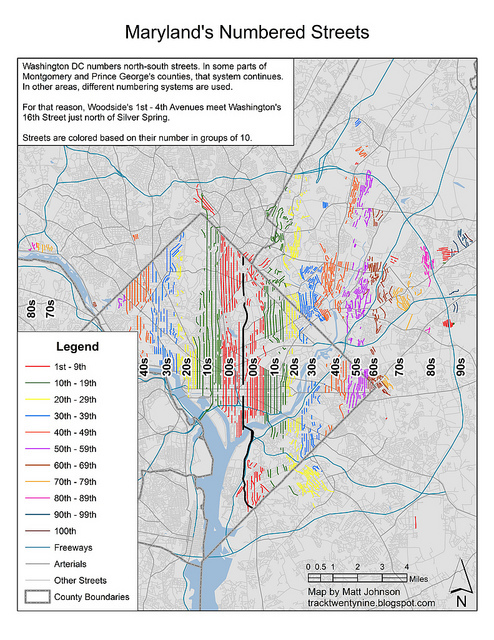 Maryland's Numbered Streets

Washington DC numbers north-south streets. In some parts of Montgomery and Prince George's counties, that system continues. In other areas, different numbering systems are used.

For that reason, Woodside's 1st - 4th Avenues meet Washington's 16th Street just north of Silver Spring.

Streets are colored based on their number in groups of 10.

80s 70s

40s 30s 20s 10s 00s 00s 10s 20s 30s 40s 50s 60s 70s 80s 90s

Legend
1st - 9th
10th - 19th
20th - 29th
30th - 39th
40th - 49th
50th - 59th
60th - 69th
70th - 79th
80th - 89th
90th - 99th
100th
Freeways
Arterials
Other Streets
County Boundaries

0 0.5 1 2 3 4 Miles

Map by Matt Johnson
tracktwentynine.blogspot.com

N